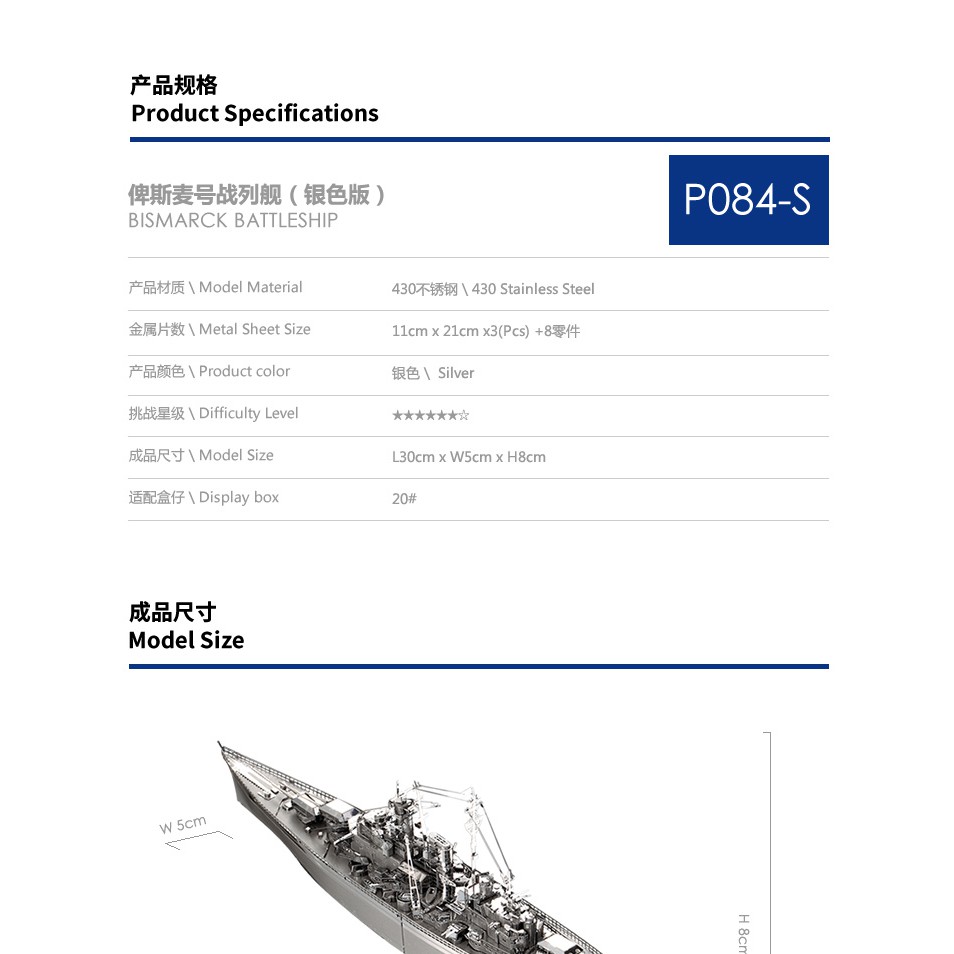 产品规格
Product Specifications

俾斯麦号战列舰（银色版）
BISMARCK BATTLESHIP

P084-S

产品材质 \ Model Material
430不锈钢 \ 430 Stainless Steel

金属片数 \ Metal Sheet Size
11cm x 21cm x3(Pcs) +8零件

产品颜色 \ Product color
银色 \ Silver

挑战星级 \ Difficulty Level
★★★★★★☆

成品尺寸 \ Model Size
L30cm x W5cm x H8cm

适配盒仔 \ Display box
20#

成品尺寸
Model Size

W 5cm

H 8cm